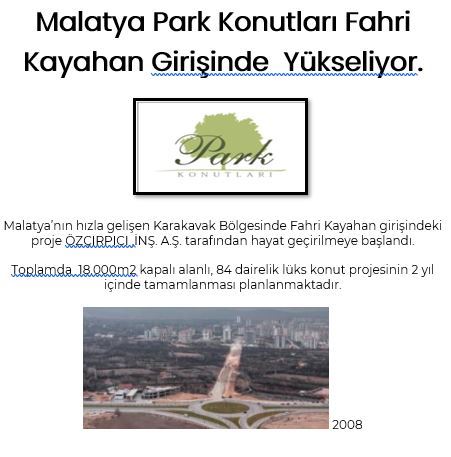 Malatya Park Konutları Fahri Kayahan Girişinde  Yükseliyor.

Park
KONUTLARI

Malatya'nın hızla gelişen Karakavak Bölgesinde Fahri Kayahan girişindeki proje ÖZÇIRPICI İNŞ. A.Ş. tarafından hayat geçirilmeye başlandı.

Toplamda 18.000m2 kapalı alanlı, 84 dairelik lüks konut projesinin 2 yıl içinde tamamlanması planlanmaktadır.

2008